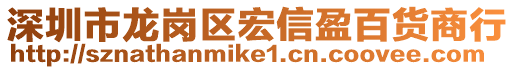 深圳市龙岗区宏信盈百货商行
http://sznathanmike1.cn.coovee.com